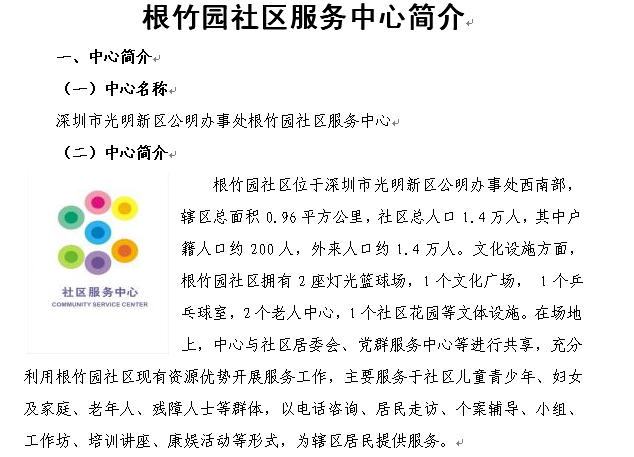 根竹园社区服务中心简介

一、中心简介

（一）中心名称

深圳市光明新区公明办事处根竹园社区服务中心

（二）中心简介

社区服务中心
COMMUNITY SERVICE CENTER

根竹园社区位于深圳市光明新区公明办事处西南部，辖区总面积 0.96 平方公里，社区总人口 1.4 万人，其中户籍人口约 200 人，外来人口约 1.4 万人。文化设施方面，根竹园社区拥有 2 座灯光篮球场，1 个文化广场， 1 个乒乓球室，2 个老人中心，1 个社区花园等文体设施。在场地上，中心与社区居委会、党群服务中心等进行共享，充分利用根竹园社区现有资源优势开展服务工作，主要服务于社区儿童青少年、妇女及家庭、老年人、残障人士等群体，以电话咨询、居民走访、个案辅导、小组、工作坊、培训讲座、康娱活动等形式，为辖区居民提供服务。